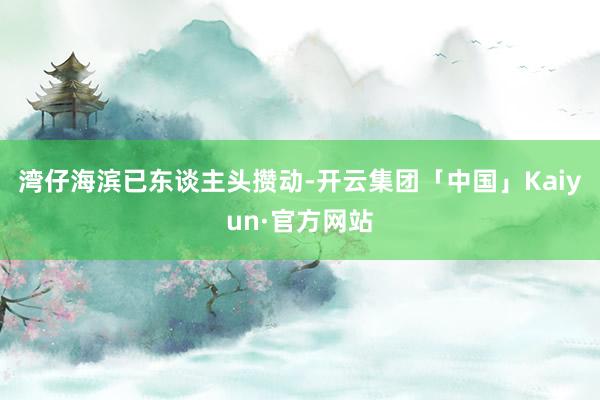 湾仔海滨已东谈主头攒动-开云集团「中国」Kaiyun·官方网站